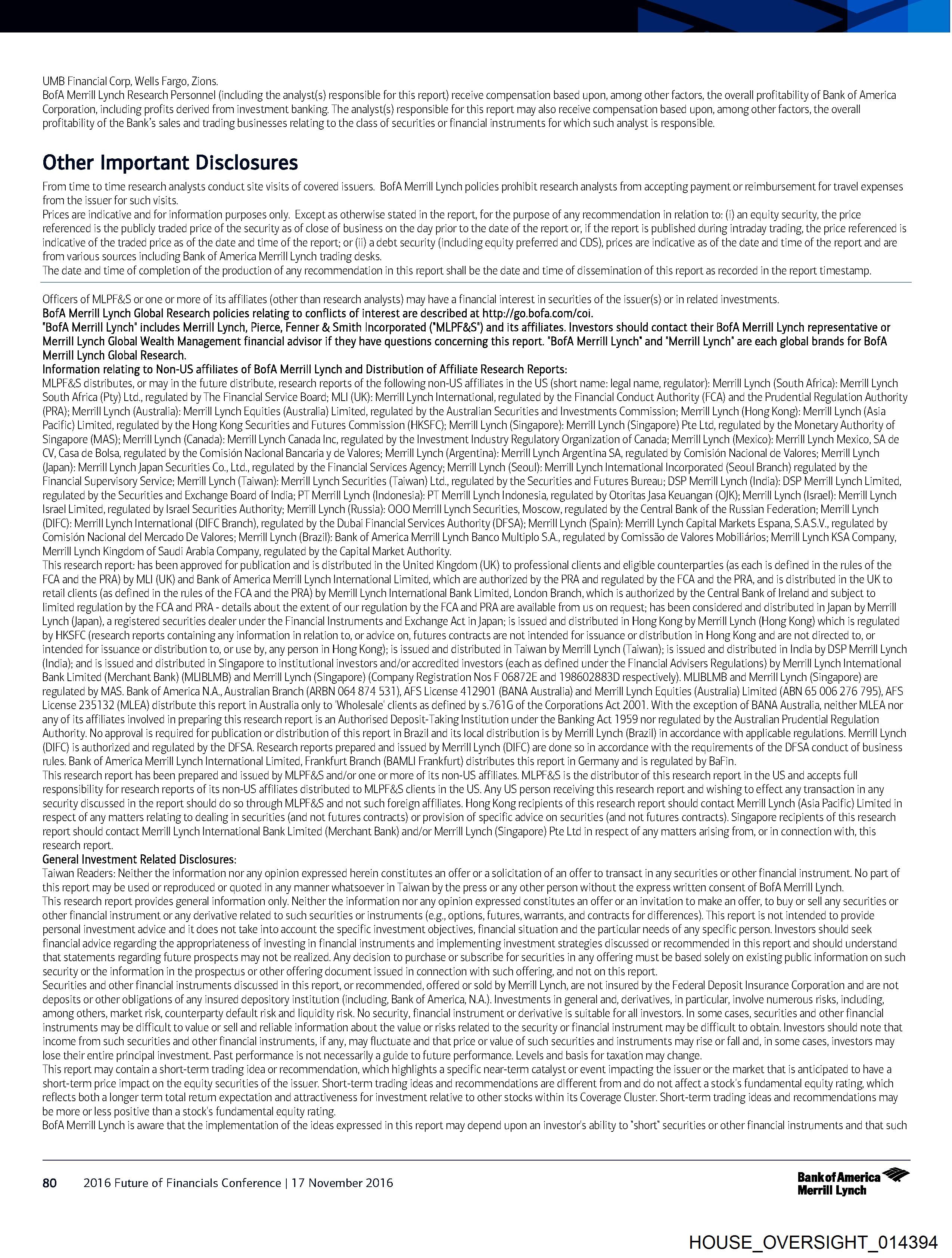 UMB Financial Corp, Wells Fargo, Zions.
BofA Merrill Lynch Research Personnel (including the analyst(s) responsible for this report) receive compensation based upon, among other factors, the overall profitability of Bank of America Corporation, including profits derived from investment banking. The analyst(s) responsible for this report may also receive compensation based upon, among other factors, the overall profitability of the Bank's sales and trading businesses relating to the class of securities or financial instruments for which such analyst is responsible.

Other Important Disclosures

From time to time research analysts conduct site visits of covered issuers. BofA Merrill Lynch policies prohibit research analysts from accepting payment or reimbursement for travel expenses from the issuer for such visits.
Prices are indicative and for information purposes only. Except as otherwise stated in the report, for the purpose of any recommendation in relation to: (i) an equity security, the price referenced is the publicly traded price of the security as of close of business on the day prior to the date of the report or, if the report is published during intraday trading, the price referenced is indicative of the traded price as of the date and time of the report; or (ii) a debt security (including equity preferred and CDS), prices are indicative as of the date and time of the report and are from various sources including Bank of America Merrill Lynch trading desks.
The date and time of completion of the production of any recommendation in this report shall be the date and time of dissemination of this report as recorded in the report timestamp.

Officers of MLPF&S or one or more of its affiliates (other than research analysts) may have a financial interest in securities of the issuer(s) or in related investments.
BofA Merrill Lynch Global Research policies relating to conflicts of interest are described at http://go.bofa.com/coi.
"BofA Merrill Lynch" includes Merrill Lynch, Pierce, Fenner & Smith Incorporated ("MLPF&S") and its affiliates. Investors should contact their BofA Merrill Lynch representative or Merrill Lynch Global Wealth Management financial advisor if they have questions concerning this report. "BofA Merrill Lynch" and "Merrill Lynch" are each global brands for BofA Merrill Lynch Global Research.
Information relating to Non-US affiliates of BofA Merrill Lynch and Distribution of Affiliate Research Reports:
MLPF&S distributes, or may in the future distribute, research reports of the following non-US affiliates in the US (short name: legal name, regulator): Merrill Lynch (South Africa): Merrill Lynch South Africa (Pty) Ltd., regulated by The Financial Service Board; MLI (UK): Merrill Lynch International, regulated by the Financial Conduct Authority (FCA) and the Prudential Regulation Authority (PRA); Merrill Lynch (Australia): Merrill Lynch Equities (Australia) Limited, regulated by the Australian Securities and Investments Commission; Merrill Lynch (Hong Kong): Merrill Lynch (Asia Pacific) Limited, regulated by the Hong Kong Securities and Futures Commission (HKSFC); Merrill Lynch (Singapore): Merrill Lynch (Singapore) Pte Ltd, regulated by the Monetary Authority of Singapore (MAS); Merrill Lynch (Canada): Merrill Lynch Canada Inc, regulated by the Investment Industry Regulatory Organization of Canada; Merrill Lynch (Mexico): Merrill Lynch Mexico, SA de CV, Casa de Bolsa, regulated by the Comisión Nacional Bancaria y de Valores; Merrill Lynch (Argentina): Merrill Lynch Argentina SA, regulated by Comisión Nacional de Valores; Merrill Lynch (Japan): Merrill Lynch Japan Securities Co., Ltd., regulated by the Financial Services Agency; Merrill Lynch (Seoul): Merrill Lynch International Incorporated (Seoul Branch) regulated by the Financial Supervisory Service; Merrill Lynch (Taiwan): Merrill Lynch Securities (Taiwan) Ltd., regulated by the Securities and Futures Bureau; DSP Merrill Lynch (India): DSP Merrill Lynch Limited, regulated by the Securities and Exchange Board of India; PT Merrill Lynch (Indonesia): PT Merrill Lynch Indonesia, regulated by Otoritas Jasa Keuangan (OJK); Merrill Lynch (Israel): Merrill Lynch Israel Limited, regulated by Israel Securities Authority; Merrill Lynch (Russia): OOO Merrill Lynch Securities, Moscow, regulated by the Central Bank of the Russian Federation; Merrill Lynch (DIFC): Merrill Lynch International (DIFC Branch), regulated by the Dubai Financial Services Authority (DFSA); Merrill Lynch (Spain): Merrill Lynch Capital Markets Espana, S.A.S.V., regulated by Comisión Nacional del Mercado De Valores; Merrill Lynch (Brazil): Bank of America Merrill Lynch Banco Multiplo S.A., regulated by Comissão de Valores Mobiliários; Merrill Lynch KSA Company, Merrill Lynch Kingdom of Saudi Arabia Company, regulated by the Capital Market Authority.
This research report: has been approved for publication and is distributed in the United Kingdom (UK) to professional clients and eligible counterparties (as each is defined in the rules of the FCA and the PRA) by MLI (UK) and Bank of America Merrill Lynch International Limited, which are authorized by the PRA and regulated by the FCA and the PRA, and is distributed in the UK to retail clients (as defined in the rules of the FCA and the PRA) by Merrill Lynch International Bank Limited, London Branch, which is authorized by the Central Bank of Ireland and subject to limited regulation by the FCA and PRA - details about the extent of our regulation by the FCA and PRA are available from us on request; has been considered and distributed in Japan by Merrill Lynch (Japan), a registered securities dealer under the Financial Instruments and Exchange Act in Japan; is issued and distributed in Hong Kong by Merrill Lynch (Hong Kong) which is regulated by HKSFC (research reports containing any information in relation to, or advice on, futures contracts are not intended for issuance or distribution in Hong Kong and are not directed to, or intended for issuance or distribution to, or use by, any person in Hong Kong); is issued and distributed in Taiwan by Merrill Lynch (Taiwan); is issued and distributed in India by DSP Merrill Lynch (India); and is issued and distributed in Singapore to institutional investors and/or accredited investors (each as defined under the Financial Advisers Regulations) by Merrill Lynch International Bank Limited (Merchant Bank) (MLIBLMB) and Merrill Lynch (Singapore) (Company Registration Nos F 06872E and 198602883D respectively). MLIBLMB and Merrill Lynch (Singapore) are regulated by MAS. Bank of America N.A., Australian Branch (ARBN 064 874 531), AFS License 412901 (BANA Australia) and Merrill Lynch Equities (Australia) Limited (ABN 65 006 276 795), AFS License 235132 (MLEA) distribute this report in Australia only to 'Wholesale' clients as defined by s.761G of the Corporations Act 2001. With the exception of BANA Australia, neither MLEA nor any of its affiliates involved in preparing this research report is an Authorised Deposit-Taking Institution under the Banking Act 1959 nor regulated by the Australian Prudential Regulation Authority. No approval is required for publication or distribution of this report in Brazil and its local distribution is by Merrill Lynch (Brazil) in accordance with applicable regulations. Merrill Lynch (DIFC) is authorized and regulated by the DFSA. Research reports prepared and issued by Merrill Lynch (DIFC) are done so in accordance with the requirements of the DFSA conduct of business rules. Bank of America Merrill Lynch International Limited, Frankfurt Branch (BAMLI Frankfurt) distributes this report in Germany and is regulated by BaFin.
This research report has been prepared and issued by MLPF&S and/or one or more of its non-US affiliates. MLPF&S is the distributor of this research report in the US and accepts full responsibility for research reports of its non-US affiliates distributed to MLPF&S clients in the US. Any US person receiving this research report and wishing to effect any transaction in any security discussed in the report should do so through MLPF&S and not such foreign affiliates. Hong Kong recipients of this research report should contact Merrill Lynch (Asia Pacific) Limited in respect of any matters relating to dealing in securities (and not futures contracts) or provision of specific advice on securities (and not futures contracts). Singapore recipients of this research report should contact Merrill Lynch International Bank Limited (Merchant Bank) and/or Merrill Lynch (Singapore) Pte Ltd in respect of any matters arising from, or in connection with, this research report.
General Investment Related Disclosures:
Taiwan Readers: Neither the information nor any opinion expressed herein constitutes an offer or a solicitation of an offer to transact in any securities or other financial instrument. No part of this report may be used or reproduced or quoted in any manner whatsoever in Taiwan by the press or any other person without the express written consent of BofA Merrill Lynch.
This research report provides general information only. Neither the information nor any opinion expressed constitutes an offer or an invitation to make an offer, to buy or sell any securities or other financial instrument or any derivative related to such securities or instruments (e.g., options, futures, warrants, and contracts for differences). This report is not intended to provide personal investment advice and it does not take into account the specific investment objectives, financial situation and the particular needs of any specific person. Investors should seek financial advice regarding the appropriateness of investing in financial instruments and implementing investment strategies discussed or recommended in this report and should understand that statements regarding future prospects may not be realized. Any decision to purchase or subscribe for securities in any offering must be based solely on existing public information on such security or the information in the prospectus or other offering document issued in connection with such offering, and not on this report.
Securities and other financial instruments discussed in this report, or recommended, offered or sold by Merrill Lynch, are not insured by the Federal Deposit Insurance Corporation and are not deposits or other obligations of any insured depository institution (including, Bank of America, N.A.). Investments in general and, derivatives, in particular, involve numerous risks, including, among others, market risk, counterparty default risk and liquidity risk. No security, financial instrument or derivative is suitable for all investors. In some cases, securities and other financial instruments may be difficult to value or sell and reliable information about the value or risks related to the security or financial instrument may be difficult to obtain. Investors should note that income from such securities and other financial instruments, if any, may fluctuate and that price or value of such securities and instruments may rise or fall and, in some cases, investors may lose their entire principal investment. Past performance is not necessarily a guide to future performance. Levels and basis for taxation may change.
This report may contain a short-term trading idea or recommendation, which highlights a specific near-term catalyst or event impacting the issuer or the market that is anticipated to have a short-term price impact on the equity securities of the issuer. Short-term trading ideas and recommendations are different from and do not affect a stock's fundamental equity rating, which reflects both a longer term total return expectation and attractiveness for investment relative to other stocks within its Coverage Cluster. Short-term trading ideas and recommendations may be more or less positive than a stock's fundamental equity rating.
BofA Merrill Lynch is aware that the implementation of the ideas expressed in this report may depend upon an investor's ability to "short" securities or other financial instruments and that such

80 2016 Future of Financials Conference | 17 November 2016

Bank of America Merrill Lynch

HOUSE_OVERSIGHT_014394